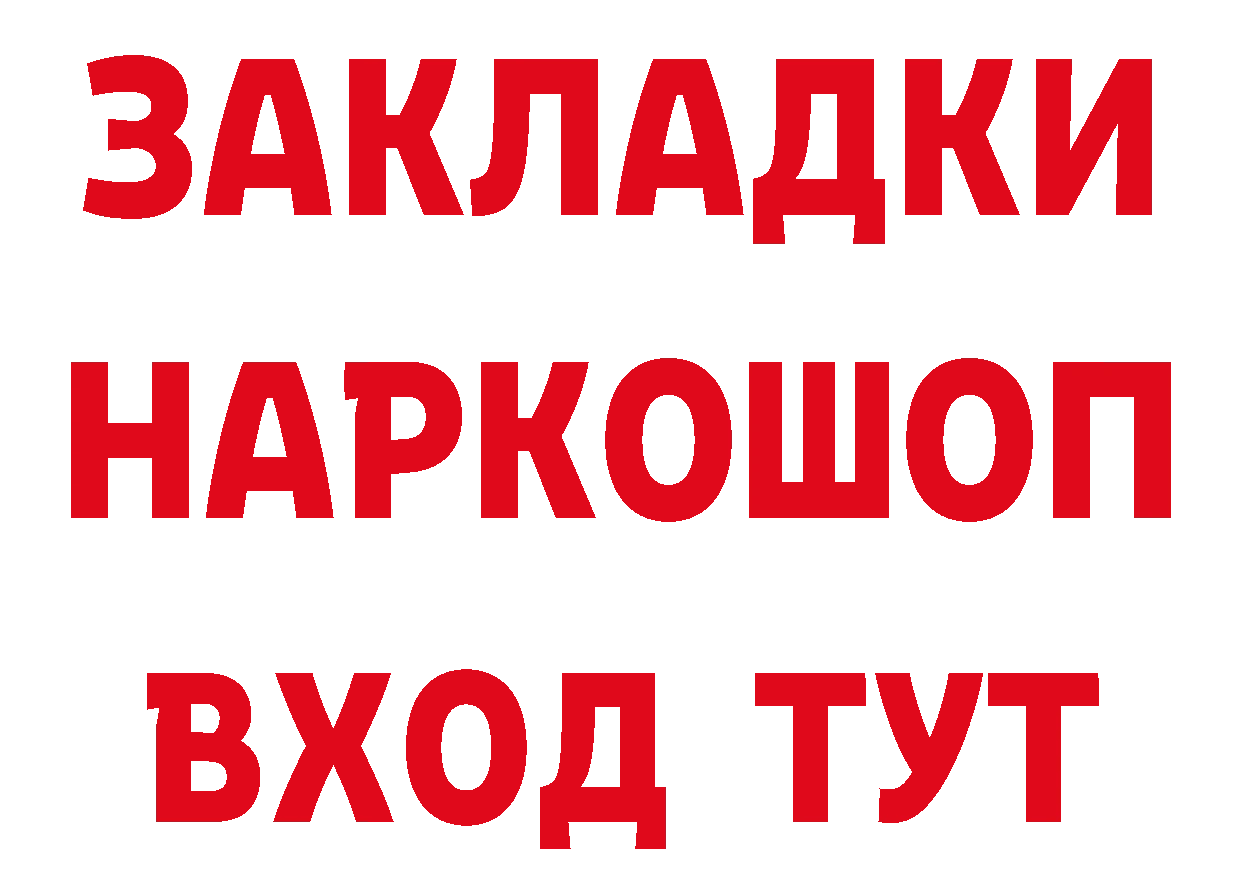 ЗАКЛАДКИ НАРКОШОП ВХОД ТУТ